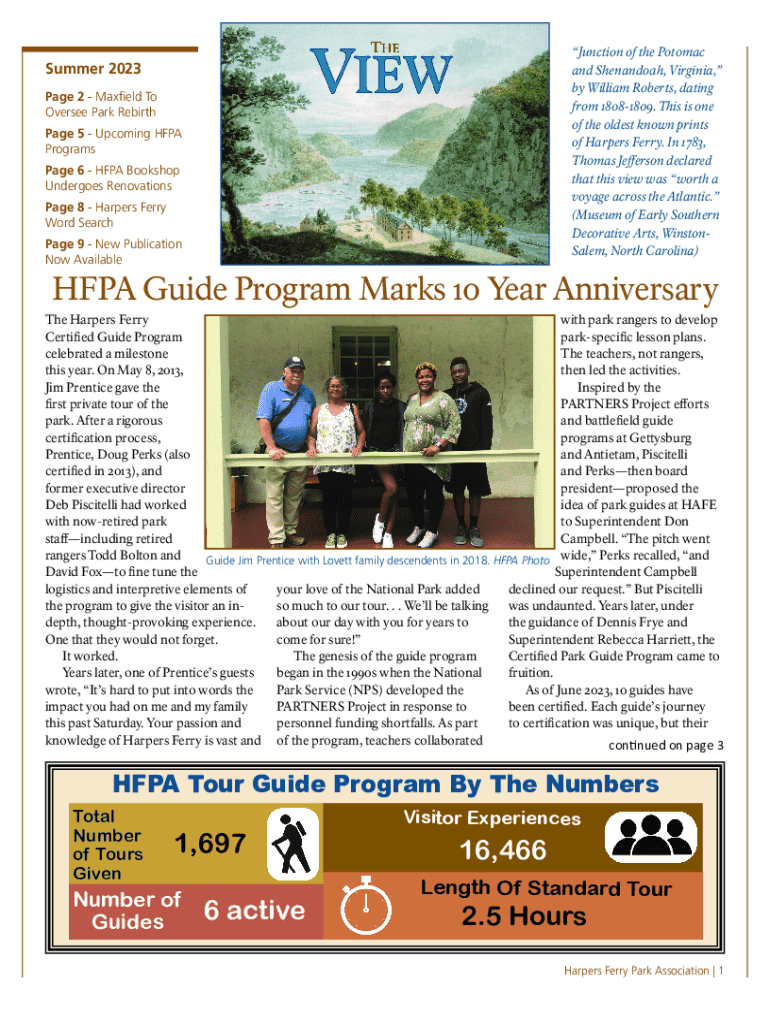 Summer 2023

Page 2 - Maxfield To Oversee Park Rebirth

Page 5 - Upcoming HFPA Programs

Page 6 - HFPA Bookshop Undergoes Renovations

Page 8 - Harpers Ferry Word Search

Page 9 - New Publication Now Available

THE VIEW

"Junction of the Potomac and Shenandoah, Virginia," by William Roberts, dating from 1808-1809. This is one of the oldest known prints of Harpers Ferry. In 1783, Thomas Jefferson declared that this view was "worth a voyage across the Atlantic." (Museum of Early Southern Decorative Arts, Winston-Salem, North Carolina)

HFPA Guide Program Marks 10 Year Anniversary

The Harpers Ferry Certified Guide Program celebrated a milestone this year. On May 8, 2013, Jim Prentice gave the first private tour of the park. After a rigorous certification process, Prentice, Doug Perks (also certified in 2013), and former executive director Deb Piscitelli had worked with now-retired park staff—including retired rangers Todd Bolton and David Fox—to fine tune the logistics and interpretive elements of the program to give the visitor an in-depth, thought-provoking experience. One that they would not forget.

It worked.

Years later, one of Prentice's guests wrote, "It's hard to put into words the impact you had on me and my family this past Saturday. Your passion and knowledge of Harpers Ferry is vast and your love of the National Park added so much to our tour. . . We'll be talking about our day with you for years to come for sure!"

The genesis of the guide program began in the 1990s when the National Park Service (NPS) developed the PARTNERS Project in response to personnel funding shortfalls. As part of the program, teachers collaborated with park rangers to develop park-specific lesson plans. The teachers, not rangers, then led the activities.

Inspired by the PARTNERS Project efforts and battlefield guide programs at Gettysburg and Antietam, Piscitelli and Perks—then board president—proposed the idea of park guides at HAFE to Superintendent Don Campbell. "The pitch went wide," Perks recalled, "and Superintendent Campbell declined our request." But Piscitelli was undaunted. Years later, under the guidance of Dennis Frye and Superintendent Rebecca Harriett, the Certified Park Guide Program came to fruition.

As of June 2023, 10 guides have been certified. Each guide's journey to certification was unique, but their

continued on page 3

Guide Jim Prentice with Lovett family descendents in 2018. HFPA Photo

HFPA Tour Guide Program By The Numbers

Total Number of Tours Given 1,697

Visitor Experiences 16,466

Number of Guides 6 active

Length Of Standard Tour 2.5 Hours

Harpers Ferry Park Association | 1